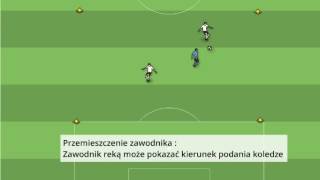 Przemieszczenie zawodnika :
Zawodnik reką może pokazać kierunek podania koledze